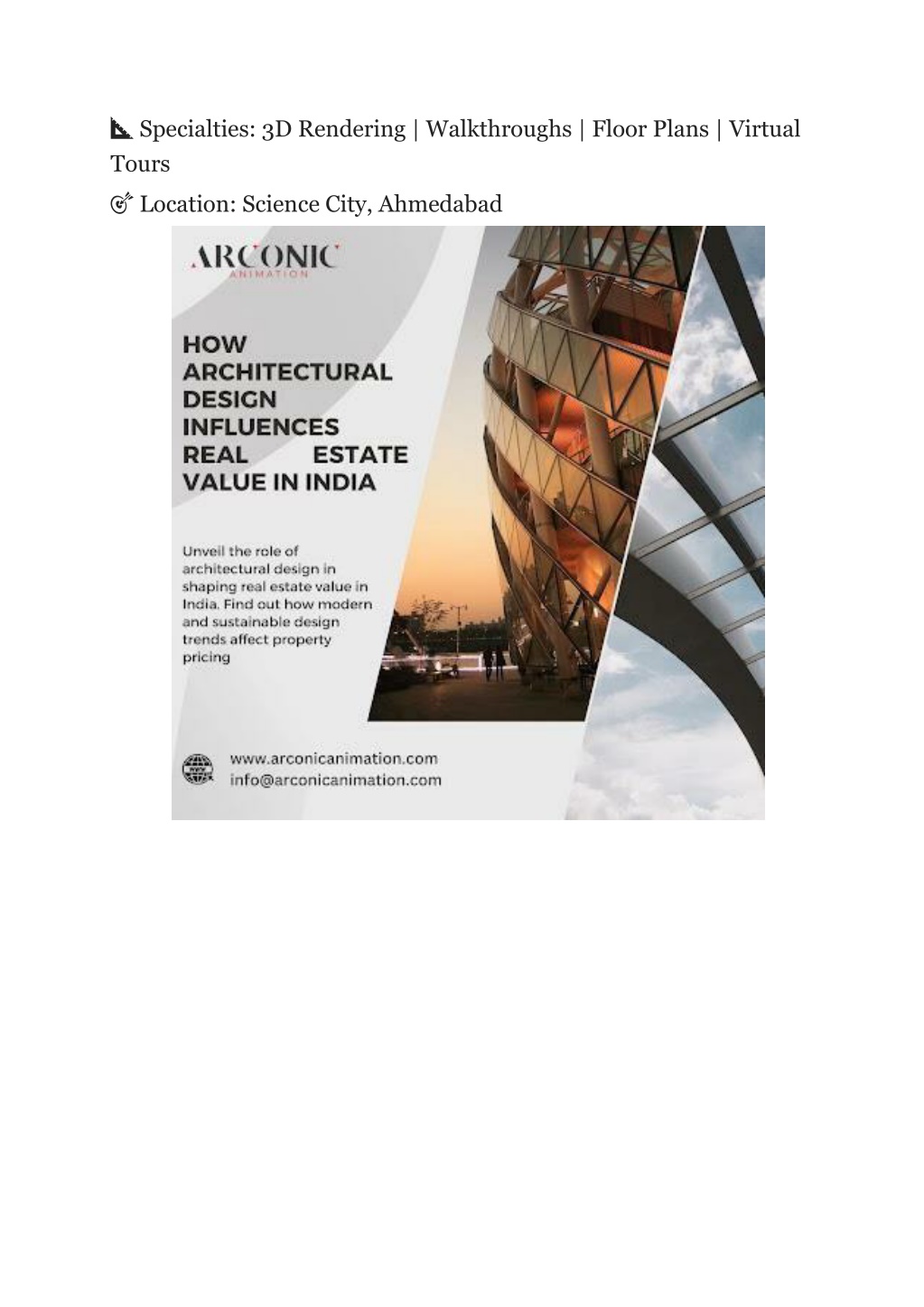 📐 Specialties: 3D Rendering | Walkthroughs | Floor Plans | Virtual Tours

🎯 Location: Science City, Ahmedabad

ARCONIC
ANIMATION

HOW ARCHITECTURAL DESIGN INFLUENCES REAL ESTATE VALUE IN INDIA

Unveil the role of architectural design in shaping real estate value in India. Find out how modern and sustainable design trends affect property pricing

www.arconicanimation.com
info@arconicanimation.com